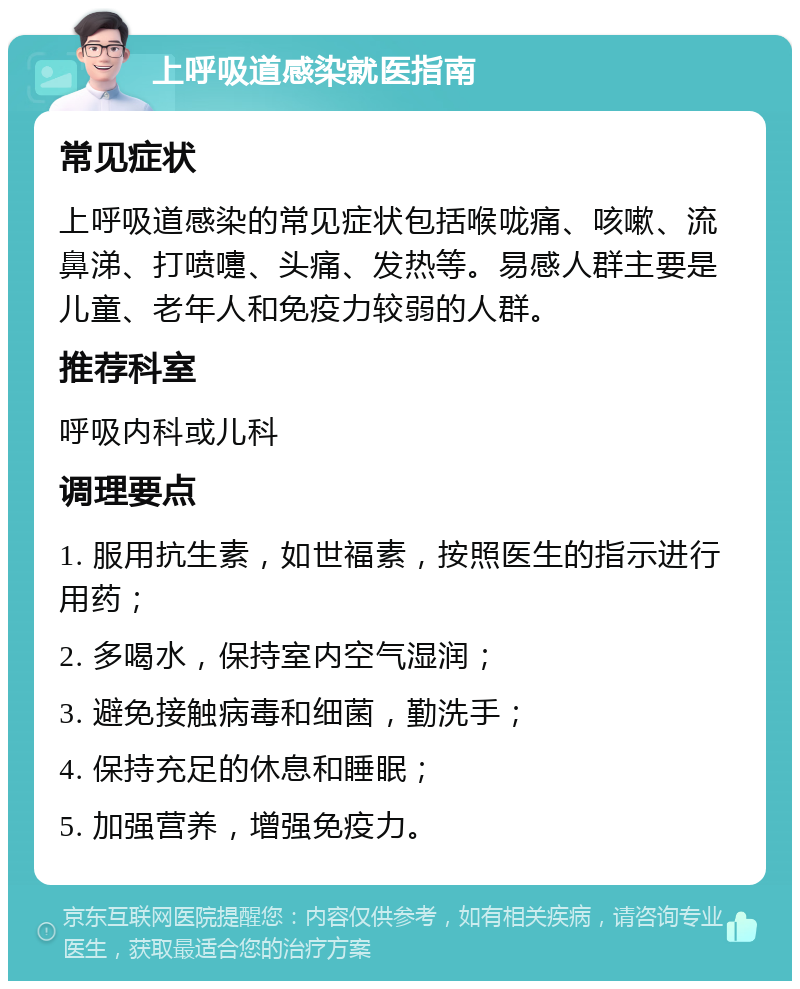 上呼吸道感染就医指南

常见症状

上呼吸道感染的常见症状包括喉咙痛、咳嗽、流鼻涕、打喷嚏、头痛、发热等。易感人群主要是儿童、老年人和免疫力较弱的人群。

推荐科室

呼吸内科或儿科

调理要点

1. 服用抗生素，如世福素，按照医生的指示进行用药；

2. 多喝水，保持室内空气湿润；

3. 避免接触病毒和细菌，勤洗手；

4. 保持充足的休息和睡眠；

5. 加强营养，增强免疫力。

京东互联网医院提醒您：内容仅供参考，如有相关疾病，请咨询专业医生，获取最适合您的治疗方案